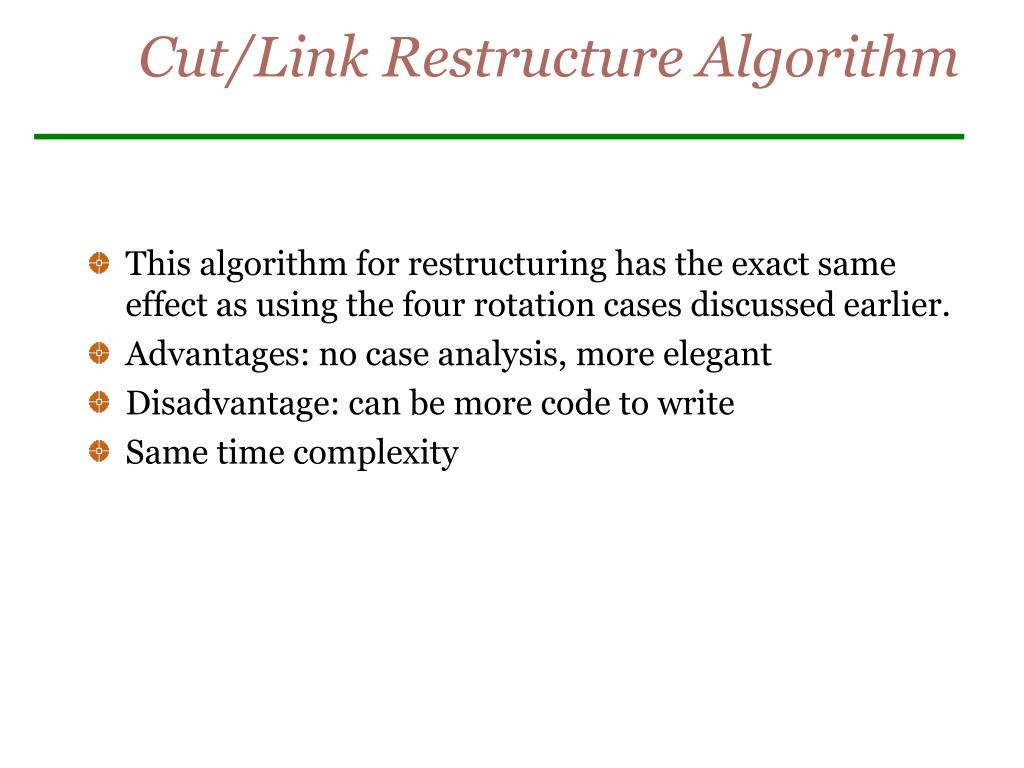 Cut/Link Restructure Algorithm

This algorithm for restructuring has the exact same effect as using the four rotation cases discussed earlier.

Advantages: no case analysis, more elegant

Disadvantage: can be more code to write

Same time complexity